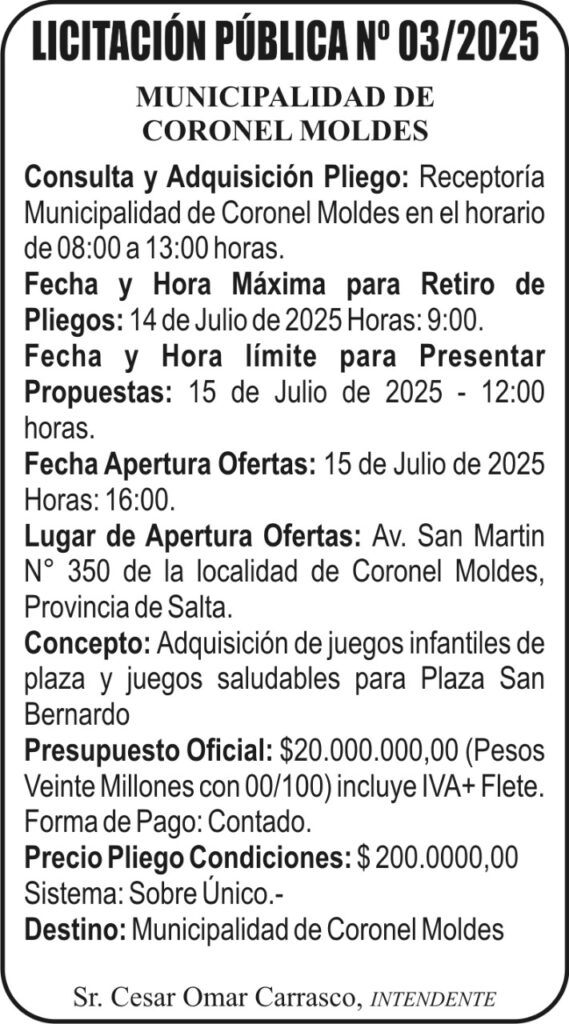 LICITACIÓN PÚBLICA Nº 03/2025

MUNICIPALIDAD DE
CORONEL MOLDES

Consulta y Adquisición Pliego: Receptoría Municipalidad de Coronel Moldes en el horario de 08:00 a 13:00 horas.

Fecha y Hora Máxima para Retiro de Pliegos: 14 de Julio de 2025 Horas: 9:00.

Fecha y Hora límite para Presentar Propuestas: 15 de Julio de 2025 - 12:00 horas.

Fecha Apertura Ofertas: 15 de Julio de 2025 Horas: 16:00.

Lugar de Apertura Ofertas: Av. San Martin N° 350 de la localidad de Coronel Moldes, Provincia de Salta.

Concepto: Adquisición de juegos infantiles de plaza y juegos saludables para Plaza San Bernardo

Presupuesto Oficial: $20.000.000,00 (Pesos Veinte Millones con 00/100) incluye IVA+ Flete. Forma de Pago: Contado.

Precio Pliego Condiciones: $ 200.0000,00
Sistema: Sobre Único.-

Destino: Municipalidad de Coronel Moldes

Sr. Cesar Omar Carrasco, INTENDENTE